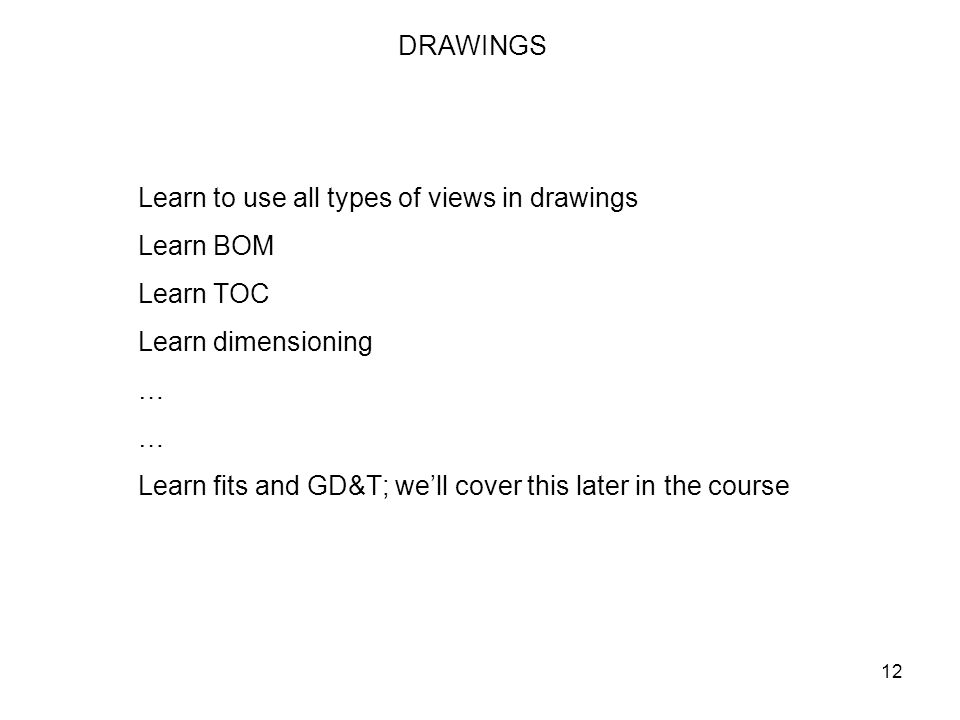 DRAWINGS

Learn to use all types of views in drawings

Learn BOM

Learn TOC

Learn dimensioning

…

…

Learn fits and GD&T; we’ll cover this later in the course

12